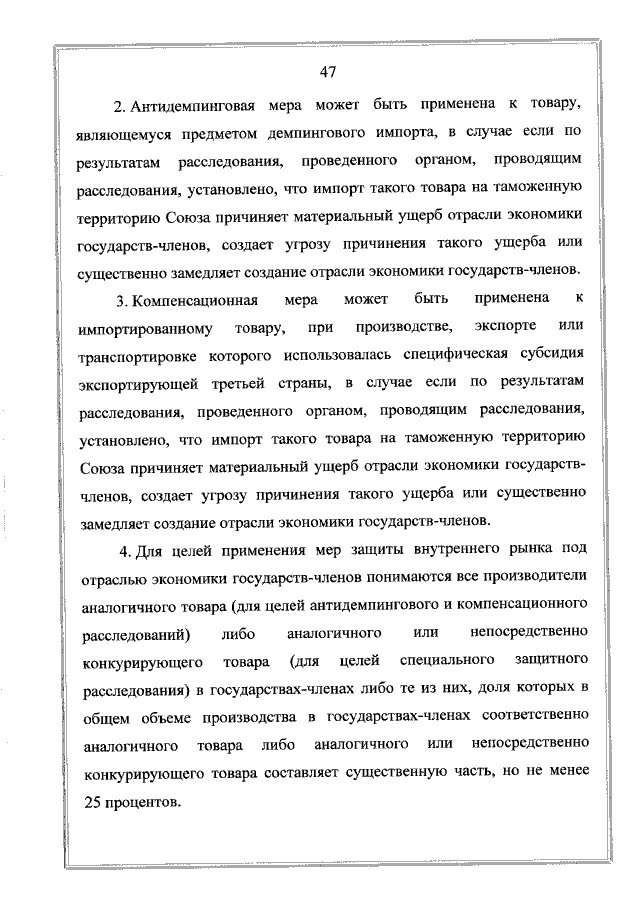 47

2. Антидемпинговая мера может быть применена к товару, являющемуся предметом демпингового импорта, в случае если по результатам расследования, проведенного органом, проводящим расследования, установлено, что импорт такого товара на таможенную территорию Союза причиняет материальный ущерб отрасли экономики государств-членов, создает угрозу причинения такого ущерба или существенно замедляет создание отрасли экономики государств-членов.

3. Компенсационная мера может быть применена к импортированному товару, при производстве, экспорте или транспортировке которого использовалась специфическая субсидия экспортирующей третьей страны, в случае если по результатам расследования, проведенного органом, проводящим расследования, установлено, что импорт такого товара на таможенную территорию Союза причиняет материальный ущерб отрасли экономики государств-членов, создает угрозу причинения такого ущерба или существенно замедляет создание отрасли экономики государств-членов.

4. Для целей применения мер защиты внутреннего рынка под отраслью экономики государств-членов понимаются все производители аналогичного товара (для целей антидемпингового и компенсационного расследований) либо аналогичного или непосредственно конкурирующего товара (для целей специального защитного расследования) в государствах-членах либо те из них, доля которых в общем объеме производства в государствах-членах соответственно аналогичного товара либо аналогичного или непосредственно конкурирующего товара составляет существенную часть, но не менее 25 процентов.